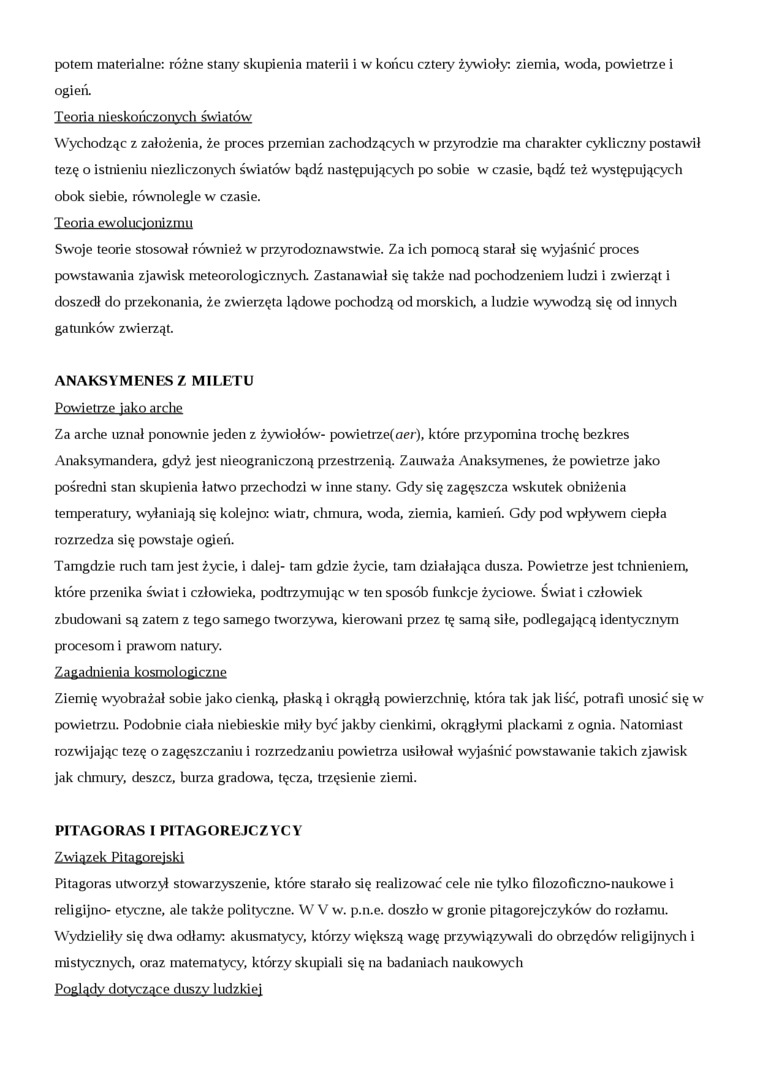 potem materialne: różne stany skupienia materii i w końcu cztery żywioły: ziemia, woda, powietrze i ogień.
Teoria nieskończonych światów
Wychodząc z założenia, że proces przemian zachodzących w przyrodzie ma charakter cykliczny postawił tezę o istnieniu niezliczonych światów bądź następujących po sobie w czasie, bądź też występujących obok siebie, równolegle w czasie.
Teoria ewolucjonizmu
Swoje teorie stosował również w przyrodoznawstwie. Za ich pomocą starał się wyjaśnić proces powstawania zjawisk meteorologicznych. Zastanawiał się także nad pochodzeniem ludzi i zwierząt i doszedł do przekonania, że zwierzęta lądowe pochodzą od morskich, a ludzie wywodzą się od innych gatunków zwierząt.

ANAKSYMENES Z MILETU
Powietrze jako arche
Za arche uznał ponownie jeden z żywiołów- powietrze(aer), które przypomina trochę bezkres Anaksymandera, gdyż jest nieograniczoną przestrzenią. Zauważa Anaksymenes, że powietrze jako pośredni stan skupienia łatwo przechodzi w inne stany. Gdy się zagęszcza wskutek obniżenia temperatury, wyłaniają się kolejno: wiatr, chmura, woda, ziemia, kamień. Gdy pod wpływem ciepła rozrzedza się powstaje ogień.
Tamgdzie ruch tam jest życie, i dalej- tam gdzie życie, tam działająca dusza. Powietrze jest tchnieniem, które przenika świat i człowieka, podtrzymując w ten sposób funkcje życiowe. Świat i człowiek zbudowani są zatem z tego samego tworzywa, kierowani przez tę samą siłe, podlegającą identycznym procesom i prawom natury.
Zagadnienia kosmologiczne
Ziemię wyobrażał sobie jako cienką, płaską i okrągłą powierzchnię, która tak jak liść, potrafi unosić się w powietrzu. Podobnie ciała niebieskie miły być jakby cienkimi, okrągłymi plackami z ognia. Natomiast rozwijając tezę o zagęszczaniu i rozrzedzaniu powietrza usiłował wyjaśnić powstawanie takich zjawisk jak chmury, deszcz, burza gradowa, tęcza, trzęsienie ziemi.

PITAGORAS I PITAGOREJCZYCY
Związek Pitagorejski
Pitagoras utworzył stowarzyszenie, które starało się realizować cele nie tylko filozoficzno-naukowe i religijno- etyczne, ale także polityczne. W V w. p.n.e. doszło w gronie pitagorejczyków do rozłamu. Wydzieliły się dwa odłamy: akusmatycy, którzy większą wagę przywiązywali do obrzędów religijnych i mistycznych, oraz matematycy, którzy skupiali się na badaniach naukowych
Poglądy dotyczące duszy ludzkiej